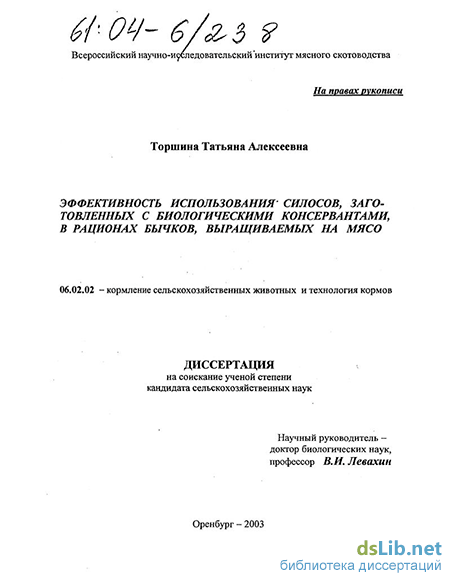 61:04-6/238

Всероссийский научно-исследовательский институт мясного скотоводства

На правах рукописи

Торшина Татьяна Алексеевна

ЭФФЕКТИВНОСТЬ ИСПОЛЬЗОВАНИЯ СИЛОСОВ, ЗАГОТОВЛЕННЫХ С БИОЛОГИЧЕСКИМИ КОНСЕРВАНТАМИ, В РАЦИОНАХ БЫЧКОВ, ВЫРАЩИВАЕМЫХ НА МЯСО

06.02.02 – кормление сельскохозяйственных животных и технология кормов

ДИССЕРТАЦИЯ
на соискание ученой степени
кандидата сельскохозяйственных наук

Научный руководитель –
доктор биологических наук,
профессор В.И. Левахин

Оренбург – 2003

dsLib.net
библиотека диссертаций